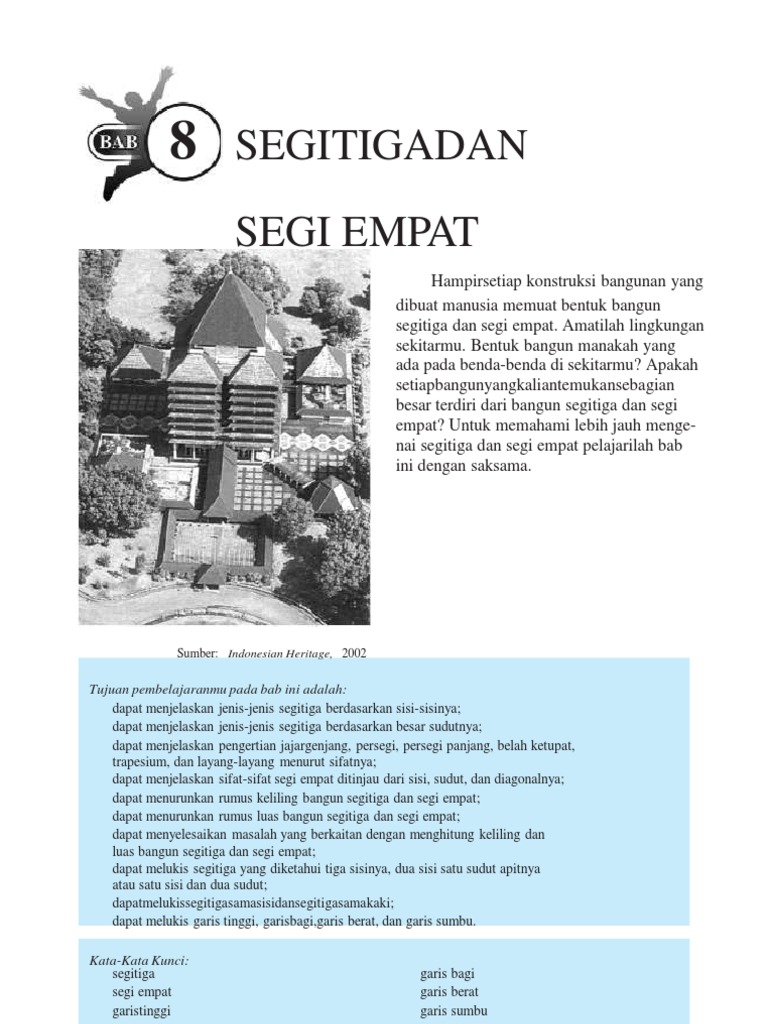 BAB 8 SEGITIGADAN

SEGI EMPAT

Hampirsetiap konstruksi bangunan yang dibuat manusia memuat bentuk bangun segitiga dan segi empat. Amatilah lingkungan sekitarmu. Bentuk bangun manakah yang ada pada benda-benda di sekitarmu? Apakah setiapbangunyangkaliantemukansebagian besar terdiri dari bangun segitiga dan segi empat? Untuk memahami lebih jauh mengenai segitiga dan segi empat pelajarilah bab ini dengan saksama.

Sumber: Indonesian Heritage, 2002

Tujuan pembelajaranmu pada bab ini adalah:
dapat menjelaskan jenis-jenis segitiga berdasarkan sisi-sisinya;
dapat menjelaskan jenis-jenis segitiga berdasarkan besar sudutnya;
dapat menjelaskan pengertian jajargenjang, persegi, persegi panjang, belah ketupat, trapesium, dan layang-layang menurut sifatnya;
dapat menjelaskan sifat-sifat segi empat ditinjau dari sisi, sudut, dan diagonalnya;
dapat menurunkan rumus keliling bangun segitiga dan segi empat;
dapat menurunkan rumus luas bangun segitiga dan segi empat;
dapat menyelesaikan masalah yang berkaitan dengan menghitung keliling dan luas bangun segitiga dan segi empat;
dapat melukis segitiga yang diketahui tiga sisinya, dua sisi satu sudut apitnya atau satu sisi dan dua sudut;
dapatmelukissegitigasamasisidansegitigasamakaki;
dapat melukis garis tinggi, garisbagi,garis berat, dan garis sumbu.

Kata-Kata Kunci:
segitiga
segi empat
garistinggi
garis bagi
garis berat
garis sumbu